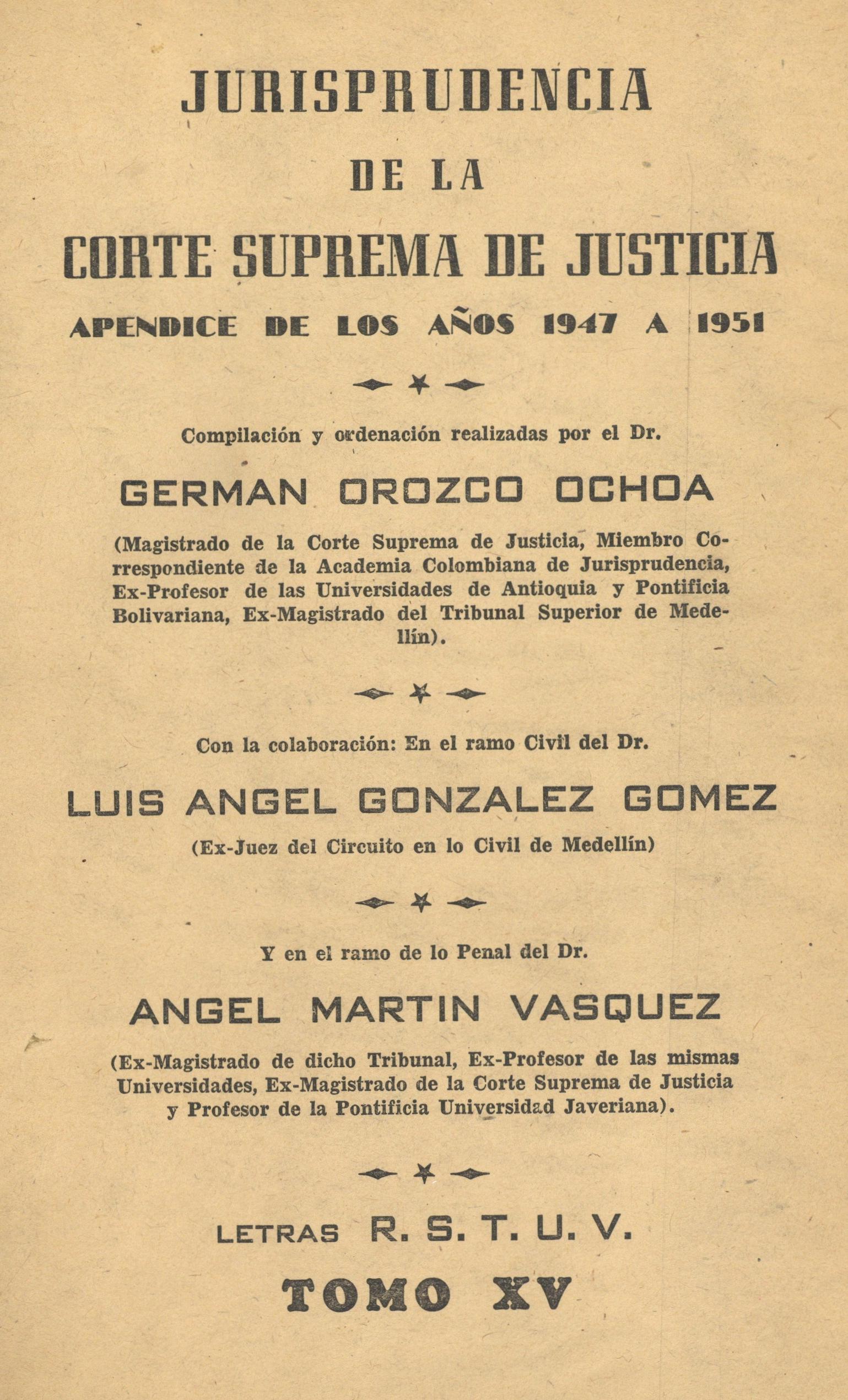 JURISPRUDENCIA
DE LA
CORTE SUPREMA DE JUSTICIA
APENDICE DE LOS AÑOS 1947 A 1951

Compilación y ordenación realizadas por el Dr.

GERMAN OROZCO OCHOA

(Magistrado de la Corte Suprema de Justicia, Miembro Correspondiente de la Academia Colombiana de Jurisprudencia, Ex-Profesor de las Universidades de Antioquia y Pontificia Bolivariana, Ex-Magistrado del Tribunal Superior de Medellín).

Con la colaboración: En el ramo Civil del Dr.

LUIS ANGEL GONZALEZ GOMEZ

(Ex-Juez del Circuito en lo Civil de Medellín)

Y en el ramo de lo Penal del Dr.

ANGEL MARTIN VASQUEZ

(Ex-Magistrado de dicho Tribunal, Ex-Profesor de las mismas Universidades, Ex-Magistrado de la Corte Suprema de Justicia y Profesor de la Pontificia Universidad Javeriana).

LETRAS R. S. T. U. V.

TOMO XV